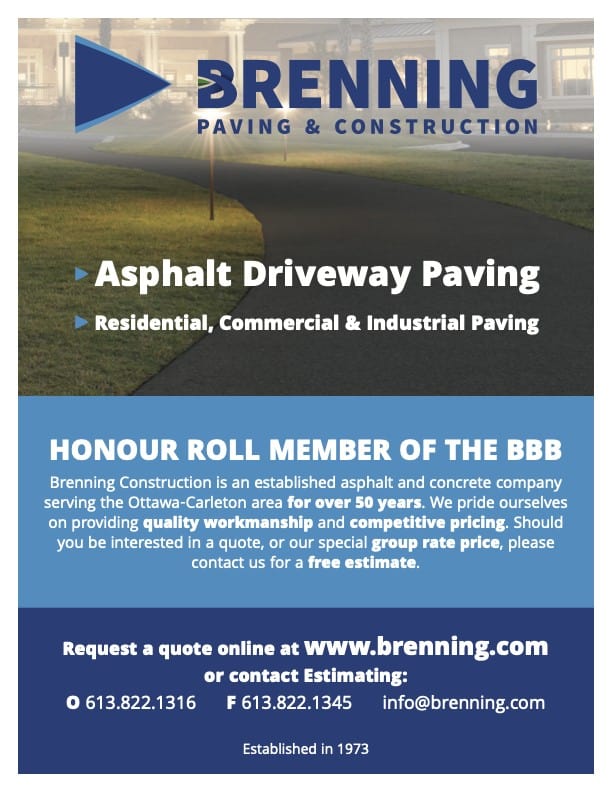 BRENNING
PAVING & CONSTRUCTION

Asphalt Driveway Paving

Residential, Commercial & Industrial Paving

HONOUR ROLL MEMBER OF THE BBB

Brenning Construction is an established asphalt and concrete company serving the Ottawa-Carleton area for over 50 years. We pride ourselves on providing quality workmanship and competitive pricing. Should you be interested in a quote, or our special group rate price, please contact us for a free estimate.

Request a quote online at www.brenning.com
or contact Estimating:
O 613.822.1316 F 613.822.1345 info@brenning.com

Established in 1973